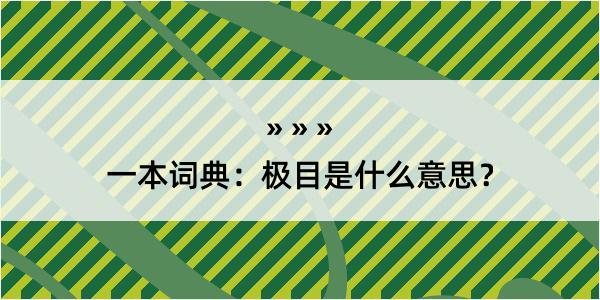 » » »

一本词典：极目是什么意思？